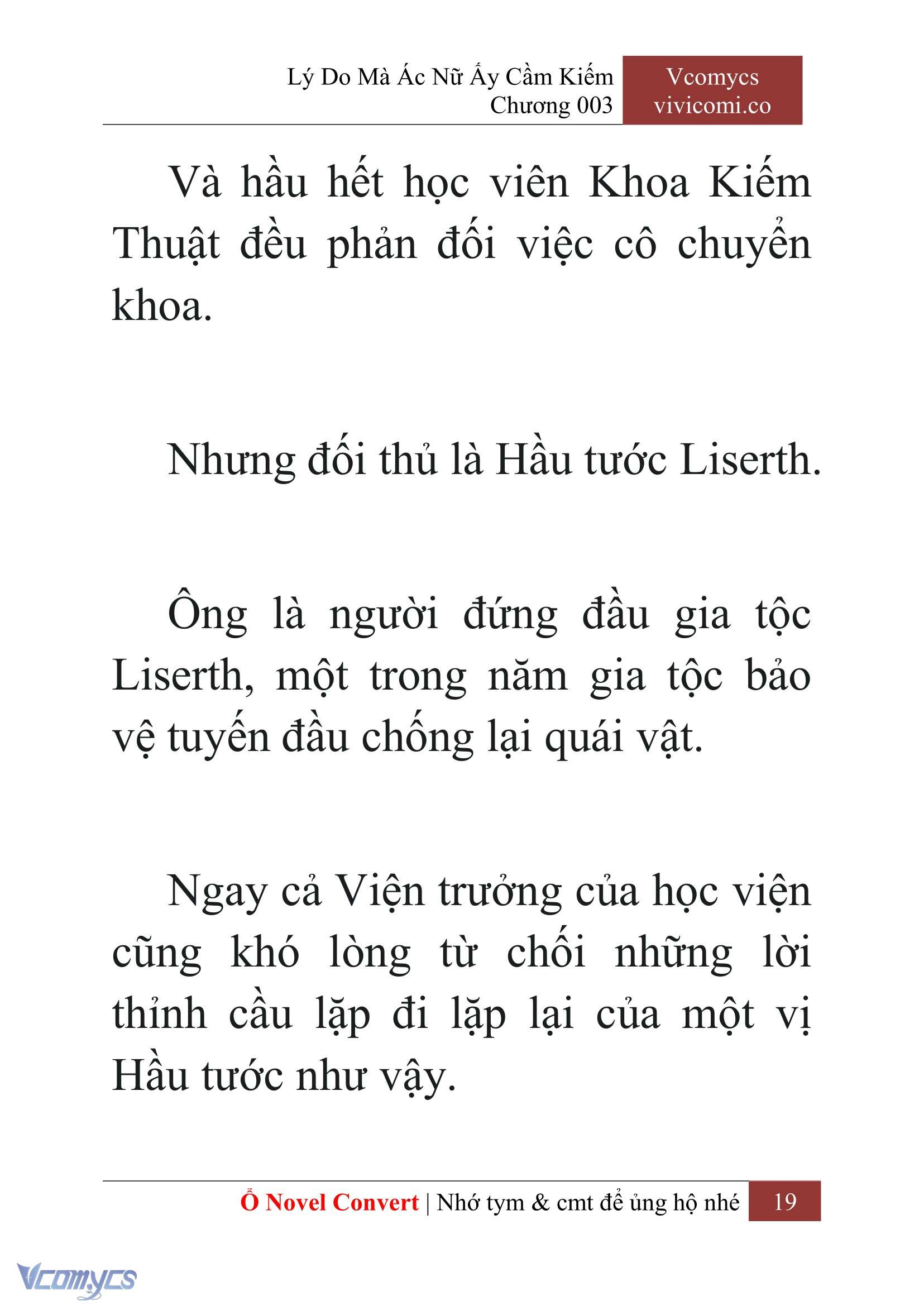 Lý Do Mà Ác Nữ Ấy Cầm Kiếm
Chương 003

Vcomycs
vivicomi.co

Và hầu hết học viên Khoa Kiếm Thuật đều phản đối việc cô chuyển khoa.

Nhưng đối thủ là Hầu tước Liserth.

Ông là người đứng đầu gia tộc Liserth, một trong năm gia tộc bảo vệ tuyến đầu chống lại quái vật.

Ngay cả Viện trưởng của học viện cũng khó lòng từ chối những lời thỉnh cầu lặp đi lặp lại của một vị Hầu tước như vậy.

Ổ Novel Convert | Nhớ tym & cmt để ủng hộ nhé 19

Vcomycs